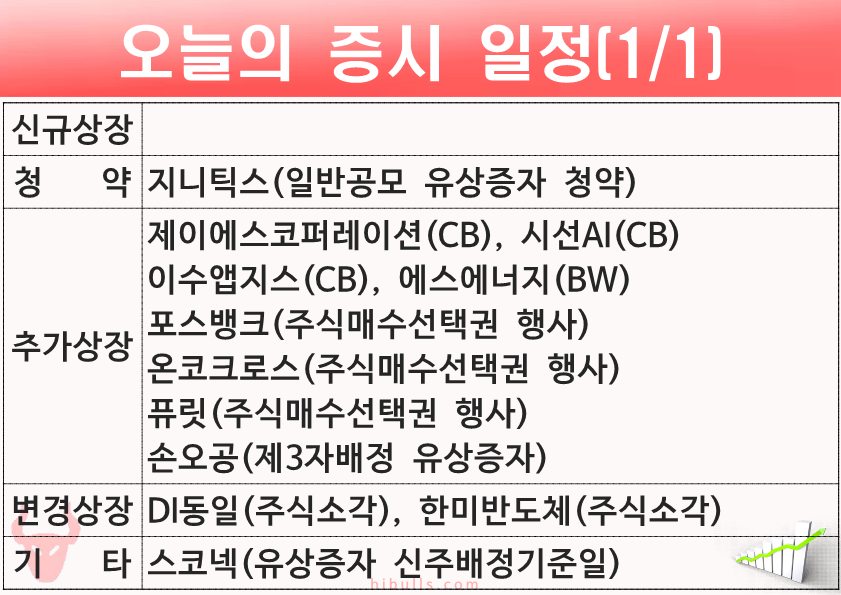 오늘의 증시 일정(1/1)

| 신규상장 | |
|---|---|
| 청 약 | 지니틱스(일반공모 유상증자 청약) |
| 추가상장 | 제이에스코퍼레이션(CB), 시선AI(CB) 이수앱지스(CB), 에스에너지(BW) 포스뱅크(주식매수선택권 행사) 온코크로스(주식매수선택권 행사) 퓨릿(주식매수선택권 행사) 손오공(제3자배정 유상증자) |
| 변경상장 | DI동일(주식소각), 한미반도체(주식소각) |
| 기 타 | 스코넥(유상증자 신주배정기준일) |

hibulls.com